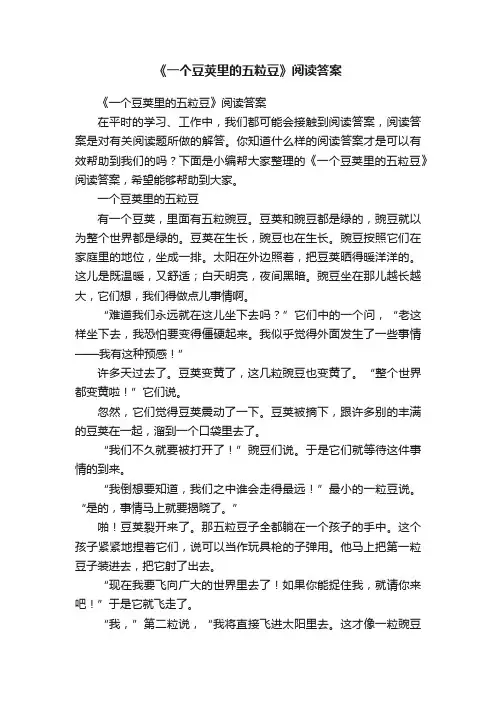 《一个豆荚里的五粒豆》阅读答案

《一个豆荚里的五粒豆》阅读答案

在平时的学习、工作中，我们都可能会接触到阅读答案，阅读答案是对有关阅读题所做的解答。你知道什么样的阅读答案才是可以有效帮助到我们的吗？下面是小编帮大家整理的《一个豆荚里的五粒豆》阅读答案，希望能够帮助到大家。

一个豆荚里的五粒豆

有一个豆荚，里面有五粒豌豆。豆荚和豌豆都是绿的，豌豆就以为整个世界都是绿的。豆荚在生长，豌豆也在生长。豌豆按照它们在家庭里的地位，坐成一排。太阳在外边照着，把豆荚晒得暖洋洋的。这儿是既温暖，又舒适；白天明亮，夜间黑暗。豌豆坐在那儿越长越大，它们想，我们得做点儿事情啊。

“难道我们永远就在这儿坐下去吗？”它们中的一个问，“老这样坐下去，我恐怕要变得僵硬起来。我似乎觉得外面发生了一些事情——我有这种预感！”

许多天过去了。豆荚变黄了，这几粒豌豆也变黄了。“整个世界都变黄啦！”它们说。

忽然，它们觉得豆荚震动了一下。豆荚被摘下，跟许多别的丰满的豆荚在一起，溜到一个口袋里去了。

“我们不久就要被打开了！”豌豆们说。于是它们就等待这件事情的到来。

“我倒想要知道，我们之中谁会走得最远！”最小的一粒豆说。“是的，事情马上就要揭晓了。”

啪！豆荚裂开来了。那五粒豆子全都躺在一个孩子的手中。这个孩子紧紧地捏着它们，说可以当作玩具枪的子弹用。他马上把第一粒豆子装进去，把它射了出去。

“现在我要飞向广大的世界里去了！如果你能捉住我，就请你来吧！”于是它就飞走了。

“我，”第二粒说，“我将直接飞进太阳里去。这才像一粒豌豆